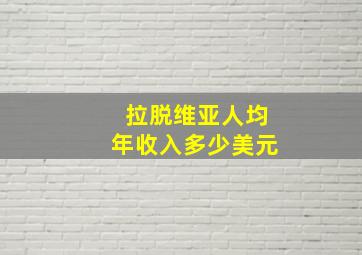 拉脱维亚人均
年收入多少美元